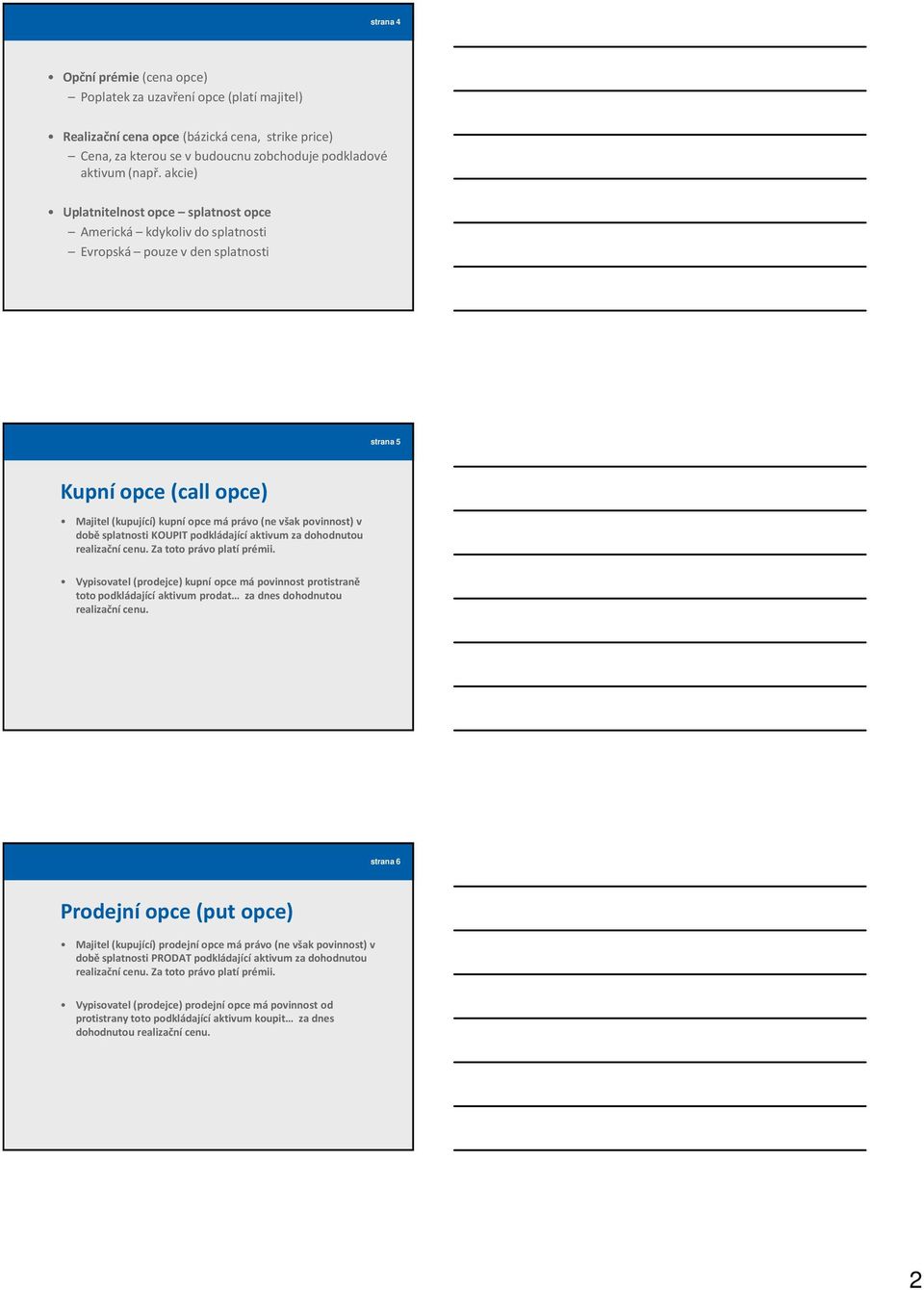 strana 4

• Opční prémie (cena opce)
– Poplatek za uzavření opce (platí majitel)

• Realizační cena opce (bázická cena, strike price)
– Cena, za kterou se v budoucnu zobchoduje podkladové aktivum (např. akcie)

• Uplatnitelnost opce – splatnost opce
– Americká – kdykoliv do splatnosti
– Evropská – pouze v den splatnosti

strana 5

Kupní opce (call opce)

• Majitel (kupující) kupní opce má právo (ne však povinnost) v době splatnosti KOUPIT podkládající aktivum za dohodnutou realizační cenu. Za toto právo platí prémii.

• Vypisovatel (prodejce) kupní opce má povinnost protistraně toto podkládající aktivum prodat… za dnes dohodnutou realizační cenu.

strana 6

Prodejní opce (put opce)

• Majitel (kupující) prodejní opce má právo (ne však povinnost) v době splatnosti PRODAT podkládající aktivum za dohodnutou realizační cenu. Za toto právo platí prémii.

• Vypisovatel (prodejce) prodejní opce má povinnost od protistrany toto podkládající aktivum koupit… za dnes dohodnutou realizační cenu.

2